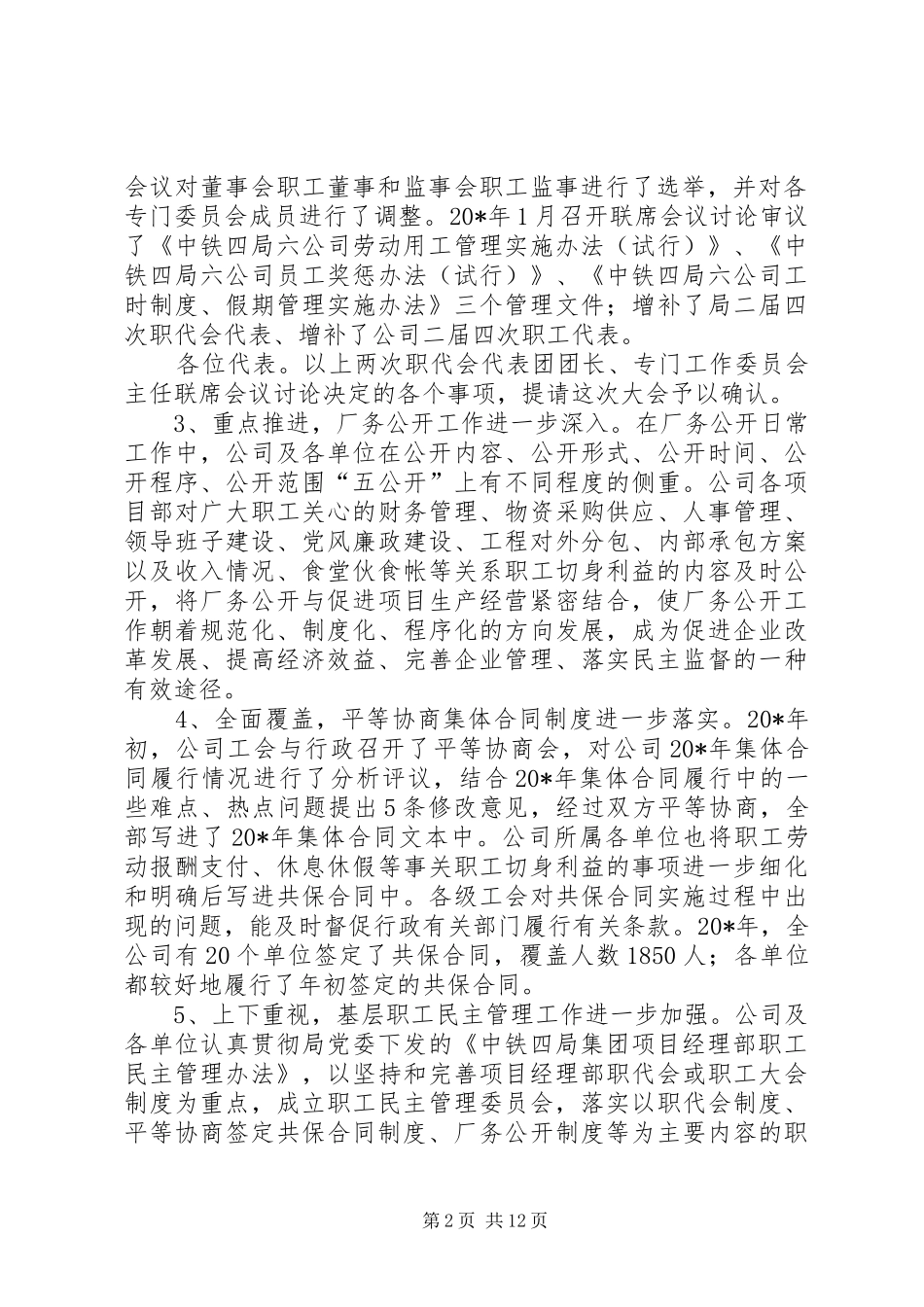 会议对董事会职工董事和监事会职工监事进行了选举，并对各专门委员会成员进行了调整。20*年1月召开联席会议讨论审议了《中铁四局六公司劳动用工管理实施办法（试行）》、《中铁四局六公司员工奖惩办法（试行）》、《中铁四局六公司工时制度、假期管理实施办法》三个管理文件；增补了局二届四次职代会代表、增补了公司二届四次职工代表。

各位代表。以上两次职代会代表团团长、专门工作委员会主任联席会议讨论决定的各个事项，提请这次大会予以确认。

3、重点推进，厂务公开工作进一步深入。在厂务公开日常工作中，公司及各单位在公开内容、公开形式、公开时间、公开程序、公开范围“五公开”上有不同程度的侧重。公司各项目部对广大职工关心的财务管理、物资采购供应、人事管理、领导班子建设、党风廉政建设、工程对外分包、内部承包方案以及收入情况、食堂伙食帐等关系职工切身利益的内容及时公开，将厂务公开与促进项目生产经营紧密结合，使厂务公开工作朝着规范化、制度化、程序化的方向发展，成为促进企业改革发展、提高经济效益、完善企业管理、落实民主监督的一种有效途径。

4、全面覆盖，平等协商集体合同制度进一步落实。20*年初，公司工会与行政召开了平等协商会，对公司20*年集体合同履行情况进行了分析评议，结合20*年集体合同履行中的一些难点、热点问题提出5条修改意见，经过双方平等协商，全部写进了20*年集体合同文本中。公司所属各单位也将职工劳动报酬支付、休息休假等事关职工切身利益的事项进一步细化和明确后写进共保合同中。各级工会对共保合同实施过程中出现的问题，能及时督促行政有关部门履行有关条款。20*年，全公司有20个单位签定了共保合同，覆盖人数1850人；各单位都较好地履行了年初签定的共保合同。

5、上下重视，基层职工民主管理工作进一步加强。公司及各单位认真贯彻局党委下发的《中铁四局集团项目经理部职工民主管理办法》，以坚持和完善项目经理部职代会或职工大会制度为重点，成立职工民主管理委员会，落实以职代会制度、平等协商签定共保合同制度、厂务公开制度等为主要内容的职

第2页 共12页